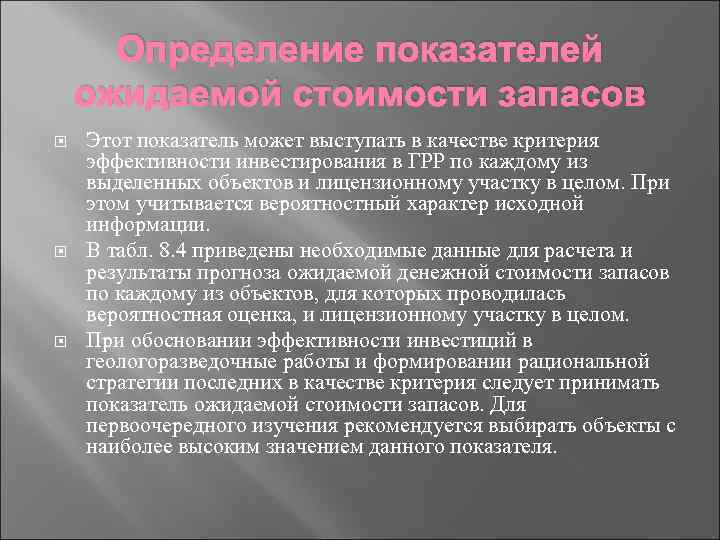 Определение показателей ожидаемой стоимости запасов

Этот показатель может выступать в качестве критерия эффективности инвестирования в ГРР по каждому из выделенных объектов и лицензионному участку в целом. При этом учитывается вероятностный характер исходной информации.

В табл. 8.4 приведены необходимые данные для расчета и результаты прогноза ожидаемой денежной стоимости запасов по каждому из объектов, для которых проводилась вероятностная оценка, и лицензионному участку в целом.

При обосновании эффективности инвестиций в геологоразведочные работы и формировании рациональной стратегии последних в качестве критерия следует принимать показатель ожидаемой стоимости запасов. Для первоочередного изучения рекомендуется выбирать объекты с наиболее высоким значением данного показателя.